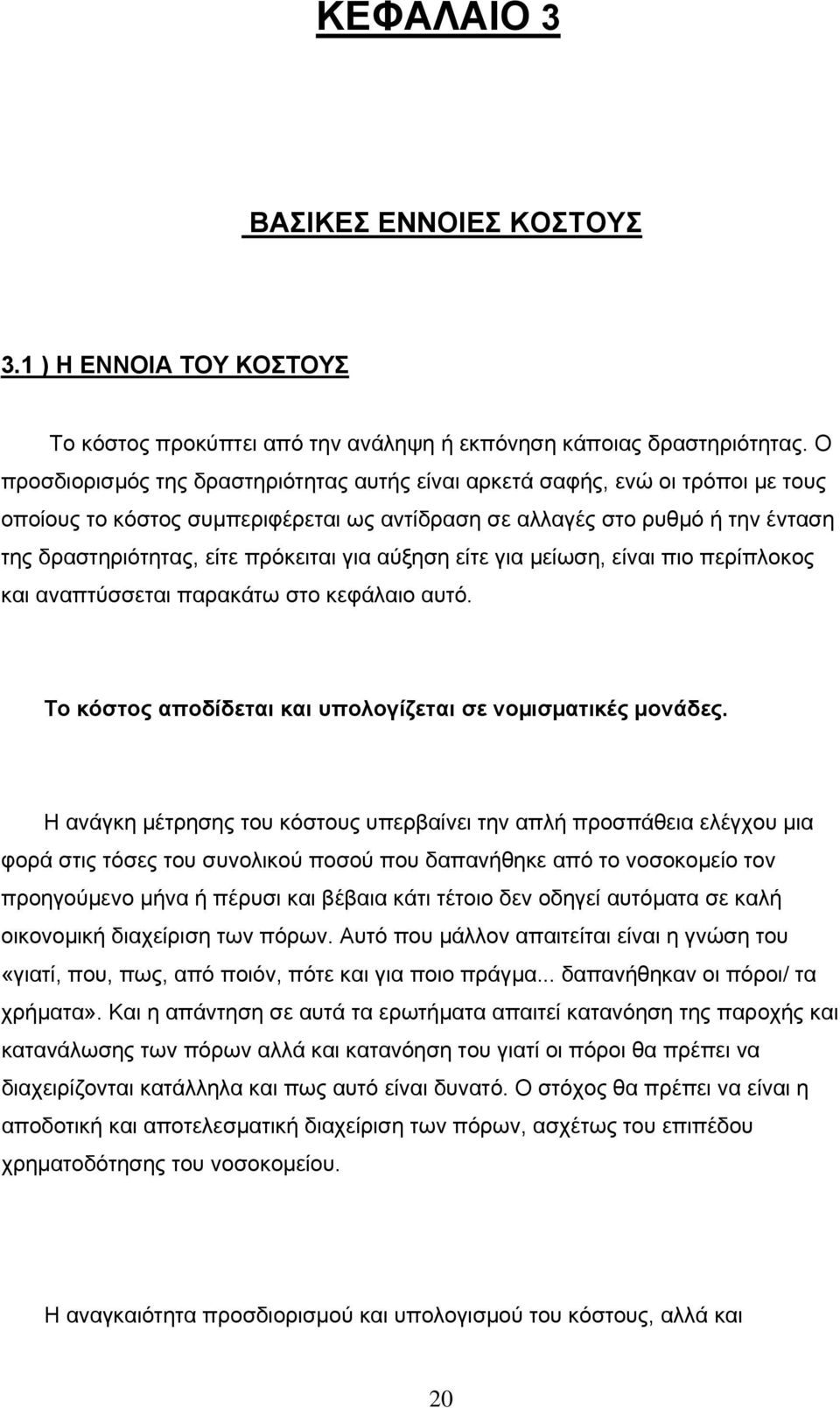 ΚΕΦΑΛΑΙΟ 3

ΒΑΣΙΚΕΣ ΕΝΝΟΙΕΣ ΚΟΣΤΟΥΣ

3.1 ) Η ΕΝΝΟΙΑ ΤΟΥ ΚΟΣΤΟΥΣ

Το κόστος προκύπτει από την ανάληψη ή εκπόνηση κάποιας δραστηριότητας. Ο προσδιορισμός της δραστηριότητας αυτής είναι αρκετά σαφής, ενώ οι τρόποι με τους οποίους το κόστος συμπεριφέρεται ως αντίδραση σε αλλαγές στο ρυθμό ή την ένταση της δραστηριότητας, είτε πρόκειται για αύξηση είτε για μείωση, είναι πιο περίπλοκος και αναπτύσσεται παρακάτω στο κεφάλαιο αυτό.

Το κόστος αποδίδεται και υπολογίζεται σε νομισματικές μονάδες.

Η ανάγκη μέτρησης του κόστους υπερβαίνει την απλή προσπάθεια ελέγχου μια φορά στις τόσες του συνολικού ποσού που δαπανήθηκε από το νοσοκομείο τον προηγούμενο μήνα ή πέρυσι και βέβαια κάτι τέτοιο δεν οδηγεί αυτόματα σε καλή οικονομική διαχείριση των πόρων. Αυτό που μάλλον απαιτείται είναι η γνώση του «γιατί, που, πως, από ποιόν, πότε και για ποιο πράγμα... δαπανήθηκαν οι πόροι/ τα χρήματα». Και η απάντηση σε αυτά τα ερωτήματα απαιτεί κατανόηση της παροχής και κατανάλωσης των πόρων αλλά και κατανόηση του γιατί οι πόροι θα πρέπει να διαχειρίζονται κατάλληλα και πως αυτό είναι δυνατό. Ο στόχος θα πρέπει να είναι η αποδοτική και αποτελεσματική διαχείριση των πόρων, ασχέτως του επιπέδου χρηματοδότησης του νοσοκομείου.

Η αναγκαιότητα προσδιορισμού και υπολογισμού του κόστους, αλλά και

20